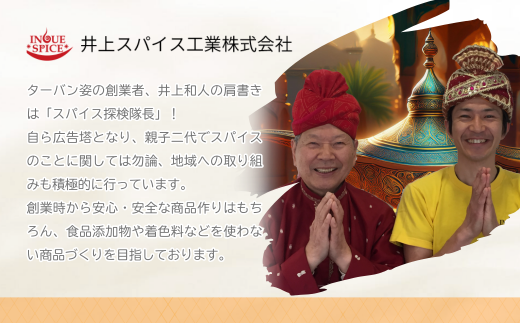 INOUE SPICE

井上スパイス工業株式会社

ターバン姿の創業者、井上和人の肩書きは「スパイス探検隊長」！
自ら広告塔となり、親子二代でスパイスのことに関しては勿論、地域への取り組みも積極的に行っています。
創業時から安心・安全な商品作りはもちろん、食品添加物や着色料などを使わない商品づくりを目指しております。